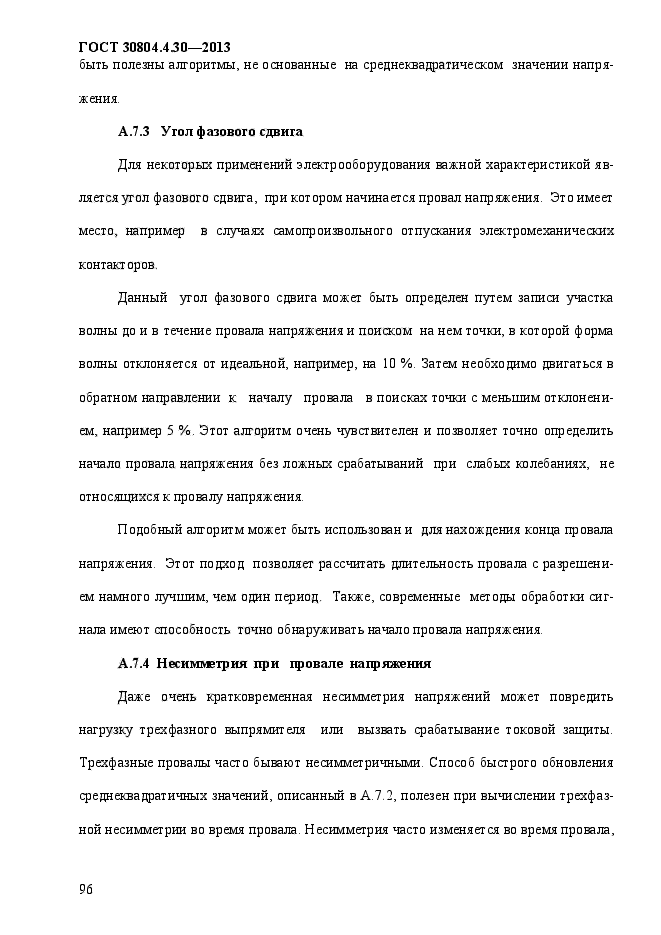 ГОСТ 30804.4.30—2013

быть полезны алгоритмы, не основанные на среднеквадратическом значении напряжения.

А.7.3 Угол фазового сдвига

Для некоторых применений электрооборудования важной характеристикой является угол фазового сдвига, при котором начинается провал напряжения. Это имеет место, например в случаях самопроизвольного отпускания электромеханических контакторов.

Данный угол фазового сдвига может быть определен путем записи участка волны до и в течение провала напряжения и поиском на нем точки, в которой форма волны отклоняется от идеальной, например, на 10 %. Затем необходимо двигаться в обратном направлении к началу провала в поисках точки с меньшим отклонением, например 5 %. Этот алгоритм очень чувствителен и позволяет точно определить начало провала напряжения без ложных срабатываний при слабых колебаниях, не относящихся к провалу напряжения.

Подобный алгоритм может быть использован и для нахождения конца провала напряжения. Этот подход позволяет рассчитать длительность провала с разрешением намного лучшим, чем один период. Также, современные методы обработки сигнала имеют способность точно обнаруживать начало провала напряжения.

А.7.4 Несимметрия при провале напряжения

Даже очень кратковременная несимметрия напряжений может повредить нагрузку трехфазного выпрямителя или вызвать срабатывание токовой защиты. Трехфазные провалы часто бывают несимметричными. Способ быстрого обновления среднеквадратичных значений, описанный в А.7.2, полезен при вычислении трехфазной несимметрии во время провала. Несимметрия часто изменяется во время провала,

96